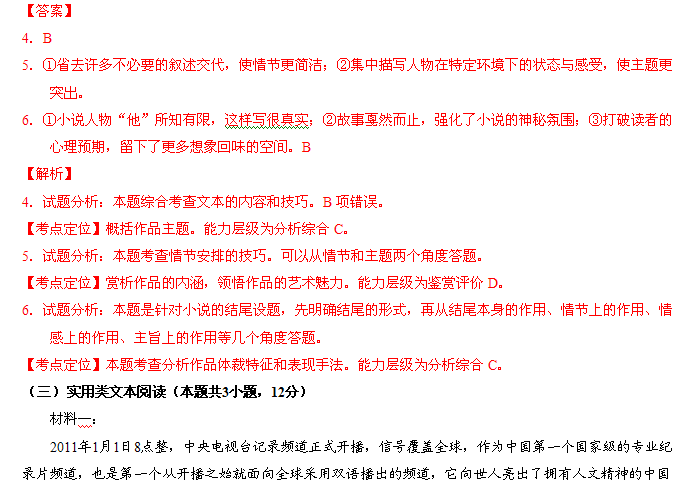 【答案】

4. B

5. ①省去许多不必要的叙述交代，使情节更简洁；②集中描写人物在特定环境下的状态与感受，使主题更突出。

6. ①小说人物“他”所知有限，这样写很真实；②故事戛然而止，强化了小说的神秘氛围；③打破读者的心理预期，留下了更多想象回味的空间。B

【解析】

4. 试题分析：本题综合考查文本的内容和技巧。B 项错误。

【考点定位】概括作品主题。能力层级为分析综合 C。

5. 试题分析：本题考查情节安排的技巧。可以从情节和主题两个角度答题。

【考点定位】赏析作品的内涵，领悟作品的艺术魅力。能力层级为鉴赏评价 D。

6. 试题分析：本题是针对小说的结尾设题，先明确结尾的形式，再从结尾本身的作用、情节上的作用、情感上的作用、主旨上的作用等几个角度答题。

【考点定位】本题考查分析作品体裁特征和表现手法。能力层级为分析综合 C。

（三）实用类文本阅读（本题共3小题，12分）

材料一：

2011年1月1日8点整，中央电视台记录频道正式开播，信号覆盖全球，作为中国第一个国家级的专业纪录片频道，也是第一个从开播之始就面向全球采用双语播出的频道，它向世人亮出了拥有人文精神的中国